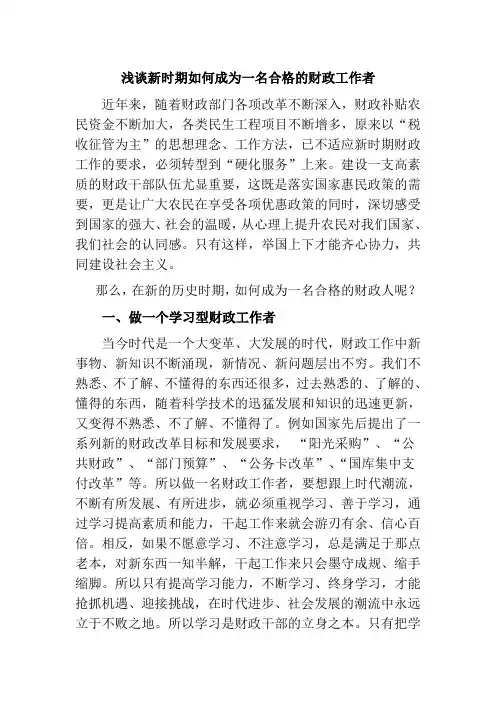 浅谈新时期如何成为一名合格的财政工作者

近年来，随着财政部门各项改革不断深入，财政补贴农民资金不断加大，各类民生工程项目不断增多，原来以“税收征管为主”的思想理念、工作方法，已不适应新时期财政工作的要求，必须转型到“硬化服务”上来。建设一支高素质的财政干部队伍尤显重要，这既是落实国家惠民政策的需要，更是让广大农民在享受各项优惠政策的同时，深切感受到国家的强大、社会的温暖，从心理上提升农民对我们国家、我们社会的认同感。只有这样，举国上下才能齐心协力，共同建设社会主义。

那么，在新的历史时期，如何成为一名合格的财政人呢？

一、做一个学习型财政工作者

当今时代是一个大变革、大发展的时代，财政工作中新事物、新知识不断涌现，新情况、新问题层出不穷。我们不熟悉、不了解、不懂得的东西还很多，过去熟悉的、了解的、懂得的东西，随着科学技术的迅猛发展和知识的迅速更新，又变得不熟悉、不了解、不懂得了。例如国家先后提出了一系列新的财政改革目标和发展要求，“阳光采购”、“公共财政”、“部门预算”、“公务卡改革”、“国库集中支付改革”等。所以做一名财政工作者，要想跟上时代潮流，不断有所发展、有所进步，就必须重视学习、善于学习，通过学习提高素质和能力，干起工作来就会游刃有余、信心百倍。相反，如果不愿意学习、不注意学习，总是满足于那点老本，对新东西一知半解，干起工作来只会墨守成规、缩手缩脚。所以只有提高学习能力，不断学习、终身学习，才能抢抓机遇、迎接挑战，在时代进步、社会发展的潮流中永远立于不败之地。所以学习是财政干部的立身之本。只有把学